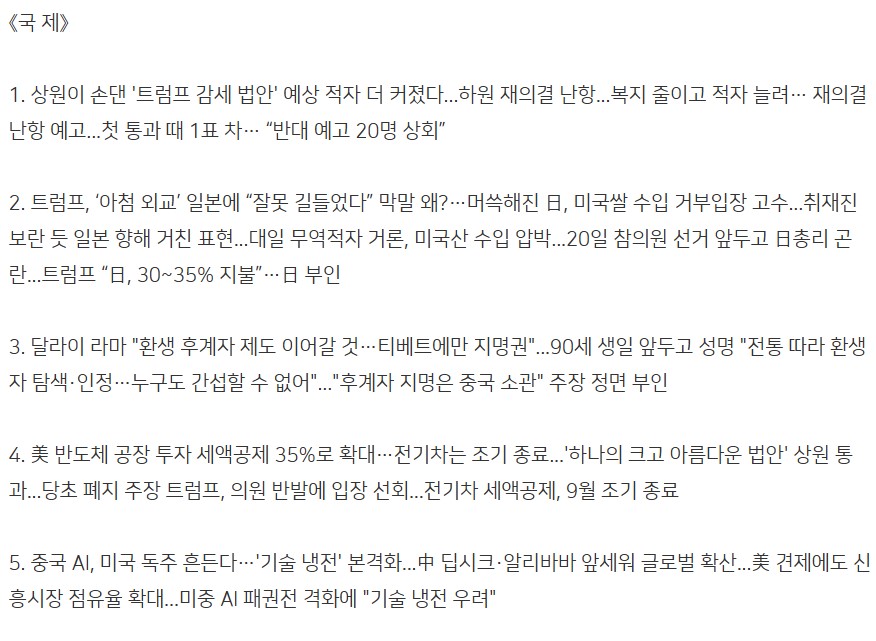 《국 제》

1. 상원이 손댄 '트럼프 감세 법안' 예상 적자 더 커졌다...하원 재의결 난항...복지 줄이고 적자 늘려… 재의결 난항 예고...첫 통과 때 1표 차… “반대 예고 20명 상회”

2. 트럼프, ‘아첨 외교’ 일본에 “잘못 길들었다” 막말 왜?…머쓱해진 日, 미국쌀 수입 거부입장 고수...취재진 보란 듯 일본 향해 거친 표현...대일 무역적자 거론, 미국산 수입 압박...20일 참의원 선거 앞두고 日총리 곤란...트럼프 “日, 30~35% 지불”…日 부인

3. 달라이 라마 "환생 후계자 제도 이어갈 것…티베트에만 지명권"...90세 생일 앞두고 성명 "전통 따라 환생자 탐색·인정…누구도 간섭할 수 없어"..."후계자 지명은 중국 소관" 주장 정면 부인

4. 美 반도체 공장 투자 세액공제 35%로 확대…전기차는 조기 종료...'하나의 크고 아름다운 법안' 상원 통과...당초 폐지 주장 트럼프, 의원 반발에 입장 선회...전기차 세액공제, 9월 조기 종료

5. 중국 AI, 미국 독주 흔든다…'기술 냉전' 본격화...中 딥시크·알리바바 앞세워 글로벌 확산...美 견제에도 신흥시장 점유율 확대...미중 AI 패권전 격화에 "기술 냉전 우려"